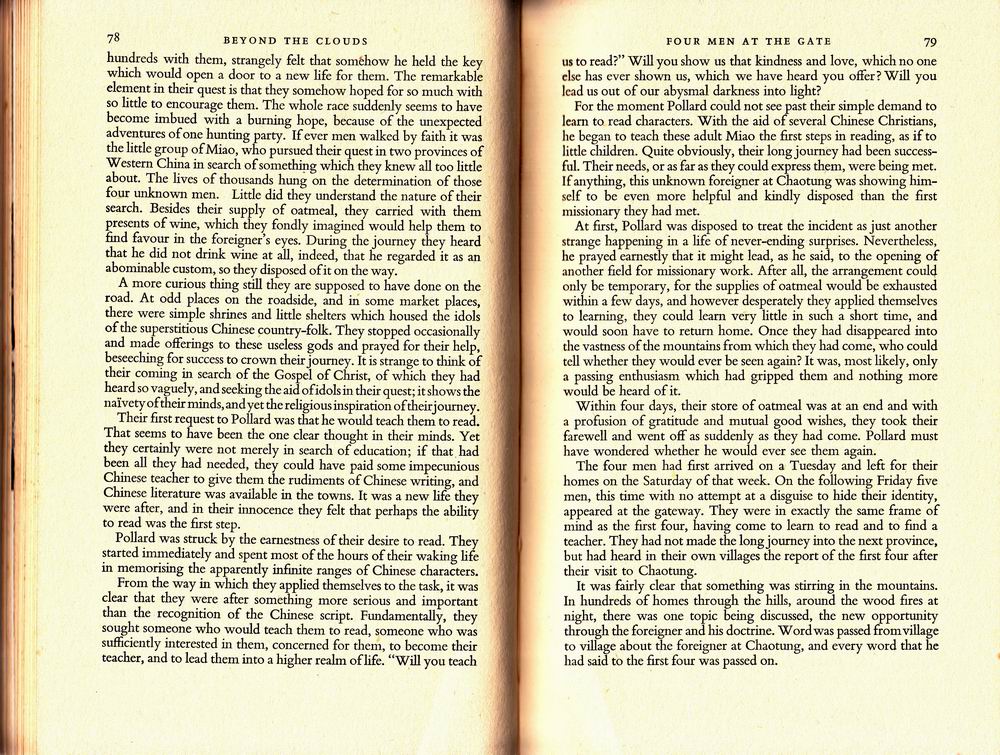 78 BEYOND THE CLOUDS

hundreds with them, strangely felt that somehow he held the key which would open a door to a new life for them. The remarkable element in their quest is that they somehow hoped for so much with so little to encourage them. The whole race suddenly seems to have become imbued with a burning hope, because of the unexpected adventures of one hunting party. If ever men walked by faith it was the little group of Miao, who pursued their quest in two provinces of Western China in search of something which they knew all too little about. The lives of thousands hung on the determination of those four unknown men. Little did they understand the nature of their search. Besides their supply of oatmeal, they carried with them presents of wine, which they fondly imagined would help them to find favour in the foreigner's eyes. During the journey they heard that he did not drink wine at all, indeed, that he regarded it as an abominable custom, so they disposed of it on the way.

A more curious thing still they are supposed to have done on the road. At odd places on the roadside, and in some market places, there were simple shrines and little shelters which housed the idols of the superstitious Chinese country-folk. They stopped occasionally and made offerings to these useless gods and prayed for their help, beseeching for success to crown their journey. It is strange to think of their coming in search of the Gospel of Christ, of which they had heard so vaguely, and seeking the aid of idols in their quest; it shows the naïvety of their minds, and yet the religious inspiration of their journey.

Their first request to Pollard was that he would teach them to read. That seems to have been the one clear thought in their minds. Yet they certainly were not merely in search of education; if that had been all they had needed, they could have paid some impecunious Chinese teacher to give them the rudiments of Chinese writing, and Chinese literature was available in the towns. It was a new life they were after, and in their innocence they felt that perhaps the ability to read was the first step.

Pollard was struck by the earnestness of their desire to read. They started immediately and spent most of the hours of their waking life in memorising the apparently infinite ranges of Chinese characters.

From the way in which they applied themselves to the task, it was clear that they were after something more serious and important than the recognition of the Chinese script. Fundamentally, they sought someone who would teach them to read, someone who was sufficiently interested in them, concerned for them, to become their teacher, and to lead them into a higher realm of life. "Will you teach

FOUR MEN AT THE GATE 79

us to read?" Will you show us that kindness and love, which no one else has ever shown us, which we have heard you offer? Will you lead us out of our abysmal darkness into light?

For the moment Pollard could not see past their simple demand to learn to read characters. With the aid of several Chinese Christians, he began to teach these adult Miao the first steps in reading, as if to little children. Quite obviously, their long journey had been successful. Their needs, or as far as they could express them, were being met. If anything, this unknown foreigner at Chaotung was showing himself to be even more helpful and kindly disposed than the first missionary they had met.

At first, Pollard was disposed to treat the incident as just another strange happening in a life of never-ending surprises. Nevertheless, he prayed earnestly that it might lead, as he said, to the opening of another field for missionary work. After all, the arrangement could only be temporary, for the supplies of oatmeal would be exhausted within a few days, and however desperately they applied themselves to learning, they could learn very little in such a short time, and would soon have to return home. Once they had disappeared into the vastness of the mountains from which they had come, who could tell whether they would ever be seen again? It was, most likely, only a passing enthusiasm which had gripped them and nothing more would be heard of it.

Within four days, their store of oatmeal was at an end and with a profusion of gratitude and mutual good wishes, they took their farewell and went off as suddenly as they had come. Pollard must have wondered whether he would ever see them again.

The four men had first arrived on a Tuesday and left for their homes on the Saturday of that week. On the following Friday five men, this time with no attempt at a disguise to hide their identity, appeared at the gateway. They were in exactly the same frame of mind as the first four, having come to learn to read and to find a teacher. They had not made the long journey into the next province, but had heard in their own villages the report of the first four after their visit to Chaotung.

It was fairly clear that something was stirring in the mountains. In hundreds of homes through the hills, around the wood fires at night, there was one topic being discussed, the new opportunity through the foreigner and his doctrine. Word was passed from village to village about the foreigner at Chaotung, and every word that he had said to the first four was passed on.